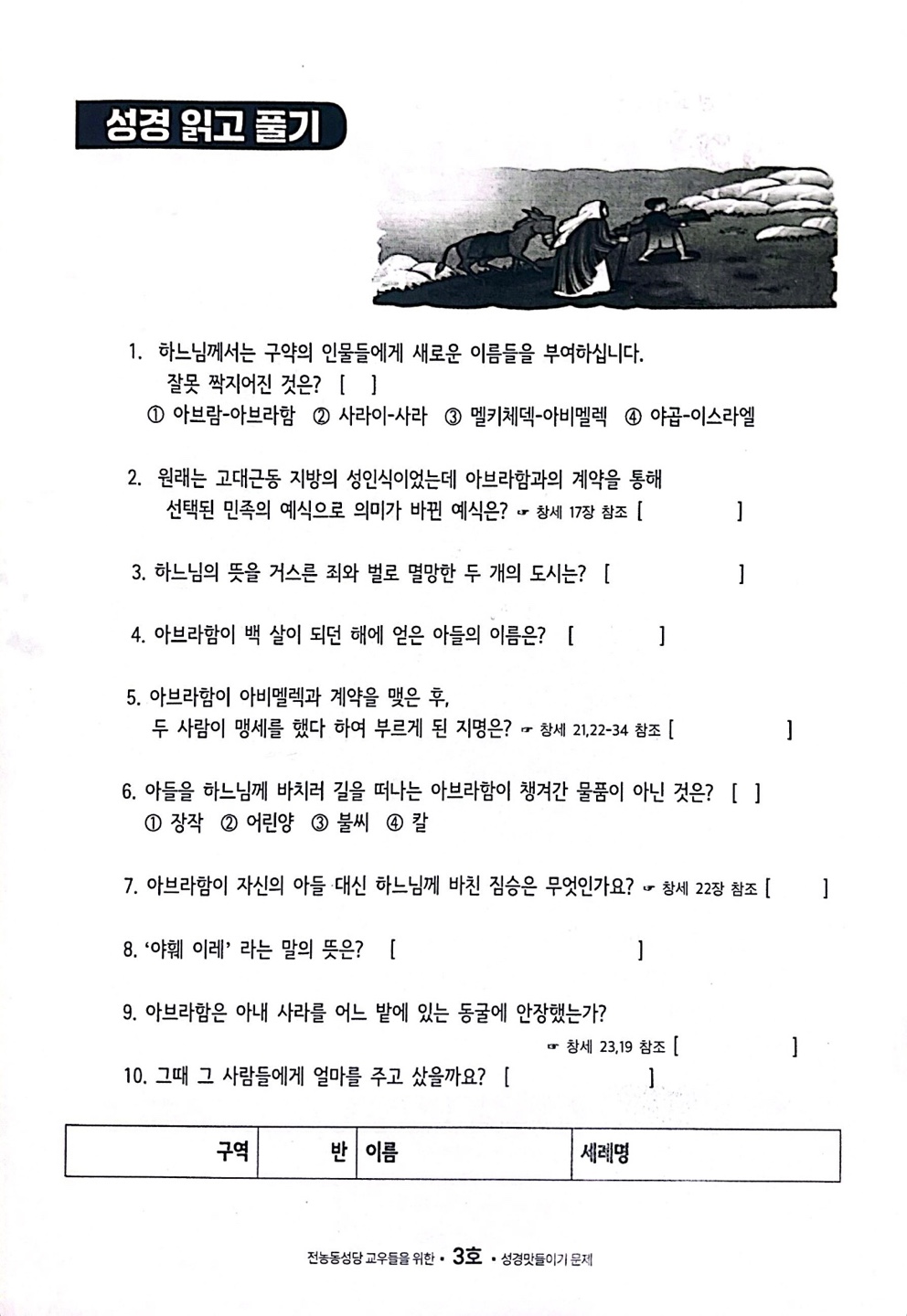 성경 읽고 풀기

1. 하느님께서는 구약의 인물들에게 새로운 이름들을 부여하십니다. 잘못 짝지어진 것은? [ ]
① 아브람-아브라함 ② 사라이-사라 ③ 멜키체덱-아비멜렉 ④ 야곱-이스라엘

2. 원래는 고대근동 지방의 성인식이었는데 아브라함과의 계약을 통해 선택된 민족의 예식으로 의미가 바뀐 예식은? ☞ 창세 17장 참조 [ ]

3. 하느님의 뜻을 거스른 죄와 벌로 멸망한 두 개의 도시는? [ ]

4. 아브라함이 백 살이 되던 해에 얻은 아들의 이름은? [ ]

5. 아브라함이 아비멜렉과 계약을 맺은 후, 두 사람이 맹세를 했다 하여 부르게 된 지명은? ☞ 창세 21,22-34 참조 [ ]

6. 아들을 하느님께 바치러 길을 떠나는 아브라함이 챙겨간 물품이 아닌 것은? [ ]
① 장작 ② 어린양 ③ 불씨 ④ 칼

7. 아브라함이 자신의 아들 대신 하느님께 바친 짐승은 무엇인가요? ☞ 창세 22장 참조 [ ]

8. '야훼 이레' 라는 말의 뜻은? [ ]

9. 아브라함은 아내 사라를 어느 밭에 있는 동굴에 안장했는가? ☞ 창세 23,19 참조 [ ]

10. 그때 그 사람들에게 얼마를 주고 샀을까요? [ ]

| 구역 | 반 | 이름 | 세례명 |
|---|---|---|---|

전농동성당 교우들을 위한 • 3호 • 성경맛들이기 문제